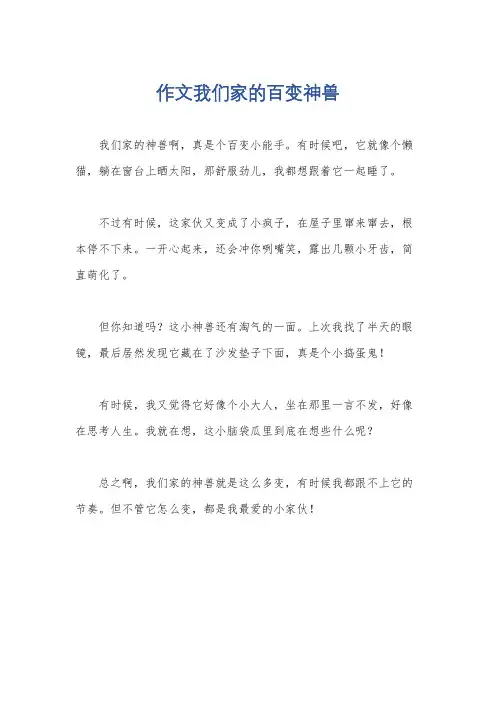 作文我们家的百变神兽

我们家的神兽啊，真是个百变小能手。有时候吧，它就像个懒猫，躺在窗台上晒太阳，那舒服劲儿，我都想跟着它一起睡了。

不过有时候，这家伙又变成了小疯子，在屋子里窜来窜去，根本停不下来。一开心起来，还会冲你咧嘴笑，露出几颗小牙齿，简直萌化了。

但你知道吗？这小神兽还有淘气的一面。上次我找了半天的眼镜，最后居然发现它藏在了沙发垫子下面，真是个小捣蛋鬼！

有时候，我又觉得它好像个小大人，坐在那里一言不发，好像在思考人生。我就在想，这小脑袋瓜里到底在想些什么呢？

总之啊，我们家的神兽就是这么多变，有时候我都跟不上它的节奏。但不管它怎么变，都是我最爱的小家伙！